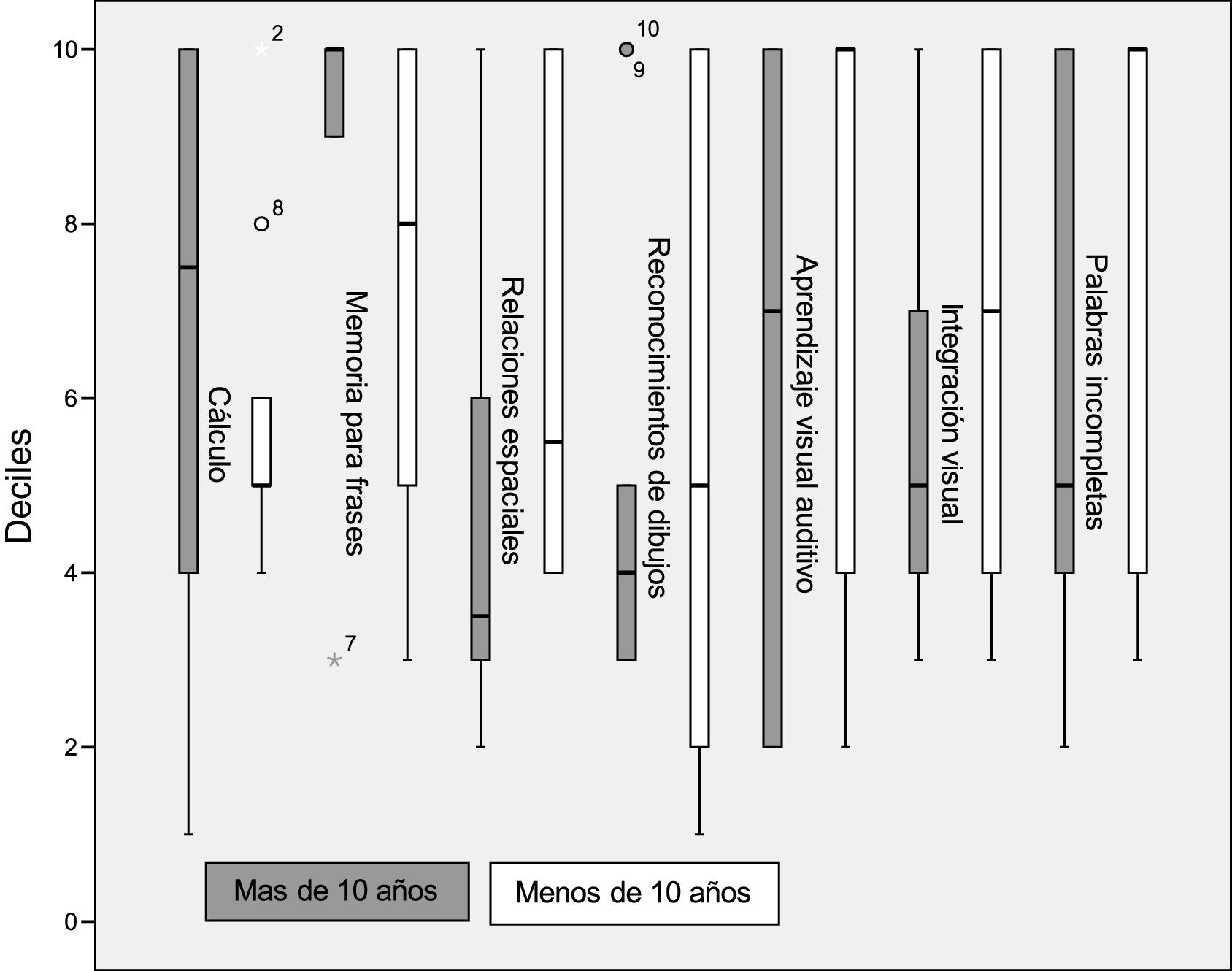 Deciles

10
8
6
4
2
0

2
8
7
10
9

Cálculo
Memoria para frases
Relaciones espaciales
Reconocimientos de dibujos
Aprendizaje visual auditivo
Integración visual
Palabras incompletas

Mas de 10 años
Menos de 10 años